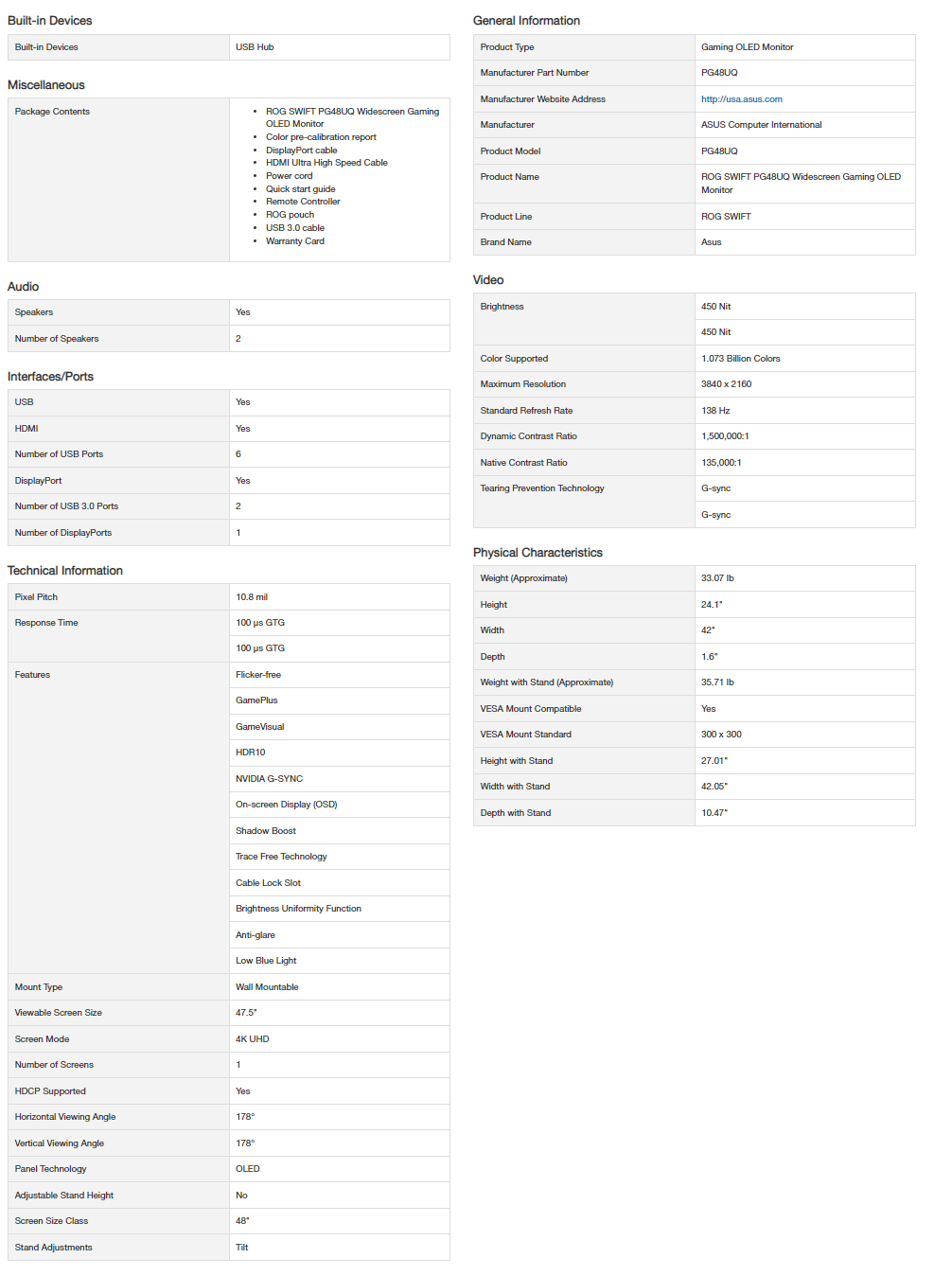 Built-in Devices

| Built-in Devices | USB Hub |
|---|---|

Miscellaneous

| Package Contents | • ROG SWIFT PG48UQ Widescreen Gaming OLED Monitor • Color pre-calibration report • DisplayPort cable • HDMI Ultra High Speed Cable • Power cord • Quick start guide • Remote Controller • ROG pouch • USB 3.0 cable • Warranty Card |
|---|---|

Audio

| Speakers | Yes |
|---|---|
| Number of Speakers | 2 |

Interfaces/Ports

| USB | Yes |
|---|---|
| HDMI | Yes |
| Number of USB Ports | 6 |
| DisplayPort | Yes |
| Number of USB 3.0 Ports | 2 |
| Number of DisplayPorts | 1 |

Technical Information

| Pixel Pitch | 10.8 mil |
|---|---|
| Response Time | 100 µs GTG |
| | 100 µs GTG |
| Features | Flicker-free |
| | GamePlus |
| | GameVisual |
| | HDR10 |
| | NVIDIA G-SYNC |
| | On-screen Display (OSD) |
| | Shadow Boost |
| | Trace Free Technology |
| | Cable Lock Slot |
| | Brightness Uniformity Function |
| | Anti-glare |
| | Low Blue Light |
| Mount Type | Wall Mountable |
| Viewable Screen Size | 47.5" |
| Screen Mode | 4K UHD |
| Number of Screens | 1 |
| HDCP Supported | Yes |
| Horizontal Viewing Angle | 178° |
| Vertical Viewing Angle | 178° |
| Panel Technology | OLED |
| Adjustable Stand Height | No |
| Screen Size Class | 48" |
| Stand Adjustments | Tilt |

General Information

| Product Type | Gaming OLED Monitor |
|---|---|
| Manufacturer Part Number | PG48UQ |
| Manufacturer Website Address | http://usa.asus.com |
| Manufacturer | ASUS Computer International |
| Product Model | PG48UQ |
| Product Name | ROG SWIFT PG48UQ Widescreen Gaming OLED Monitor |
| Product Line | ROG SWIFT |
| Brand Name | Asus |

Video

| Brightness | 450 Nit |
|---|---|
| | 450 Nit |
| Color Supported | 1.073 Billion Colors |
| Maximum Resolution | 3840 x 2160 |
| Standard Refresh Rate | 138 Hz |
| Dynamic Contrast Ratio | 1,500,000:1 |
| Native Contrast Ratio | 135,000:1 |
| Tearing Prevention Technology | G-sync |
| | G-sync |

Physical Characteristics

| Weight (Approximate) | 33.07 lb |
|---|---|
| Height | 24.1" |
| Width | 42" |
| Depth | 1.6" |
| Weight with Stand (Approximate) | 35.71 lb |
| VESA Mount Compatible | Yes |
| VESA Mount Standard | 300 x 300 |
| Height with Stand | 27.01" |
| Width with Stand | 42.05" |
| Depth with Stand | 10.47" |